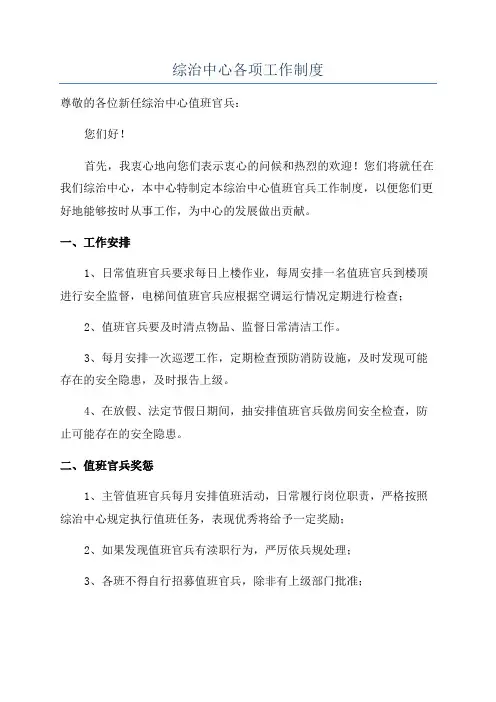 综治中心各项工作制度

尊敬的各位新任综治中心值班官兵：

您们好！

首先，我衷心地向您们表示衷心的问候和热烈的欢迎！您们将就任在我们综治中心，本中心特制定本综治中心值班官兵工作制度，以便您们更好地能够按时从事工作，为中心的发展做出贡献。

一、工作安排

1、日常值班官兵要求每日上楼作业，每周安排一名值班官兵到楼顶进行安全监督，电梯间值班官兵应根据空调运行情况定期进行检查；

2、值班官兵要及时清点物品、监督日常清洁工作。

3、每月安排一次巡逻工作，定期检查预防消防设施，及时发现可能存在的安全隐患，及时报告上级。

4、在放假、法定节假日期间，抽安排值班官兵做房间安全检查，防止可能存在的安全隐患。

二、值班官兵奖惩

1、主管值班官兵每月安排值班活动，日常履行岗位职责，严格按照综治中心规定执行值班任务，表现优秀将给予一定奖励；

2、如果发现值班官兵有渎职行为，严厉依兵规处理；

3、各班不得自行招募值班官兵，除非有上级部门批准；